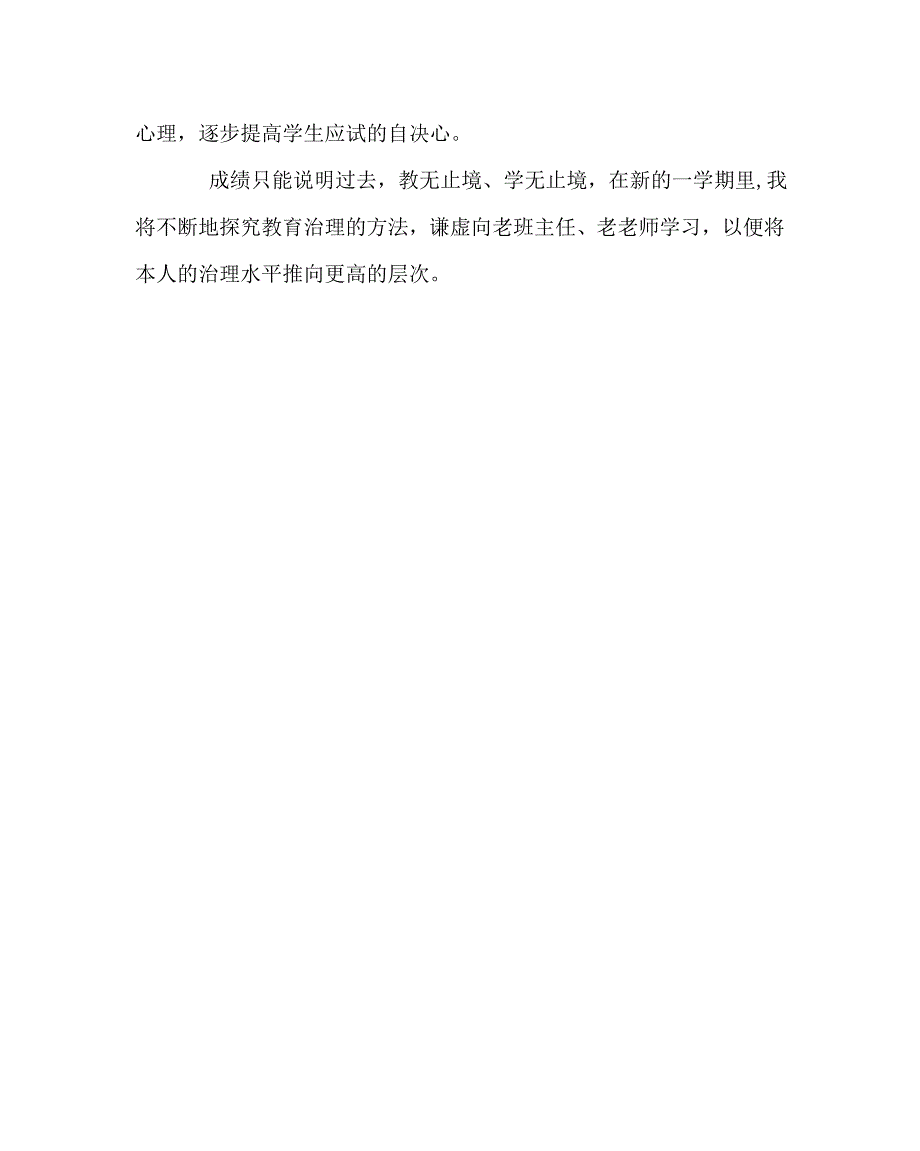 心理，逐步提高学生应试的自决心。

成绩只能说明过去，教无止境、学无止境，在新的一学期里,我将不断地探究教育治理的方法，谦虚向老班主任、老老师学习，以便将本人的治理水平推向更高的层次。